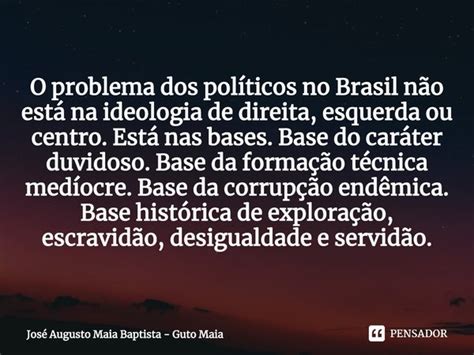 O problema dos políticos no Brasil não está na ideologia de direita, esquerda ou centro. Está nas bases. Base do caráter duvidoso. Base da formação técnica medíocre. Base da corrupção endêmica. Base histórica de exploração, escravidão, desigualdade e servidão.

José Augusto Maia Baptista - Guto Maia

PENSADOR